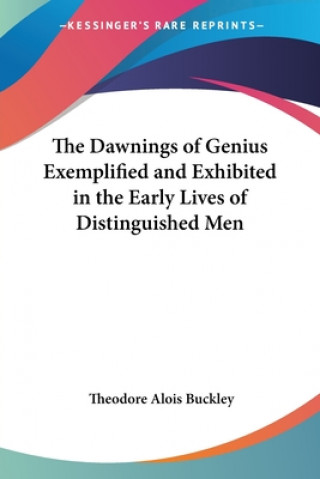 —KESSINGER'S RARE REPRINTS—

The Dawnings of Genius Exemplified and Exhibited in the Early Lives of Distinguished Men

Theodore Alois Buckley